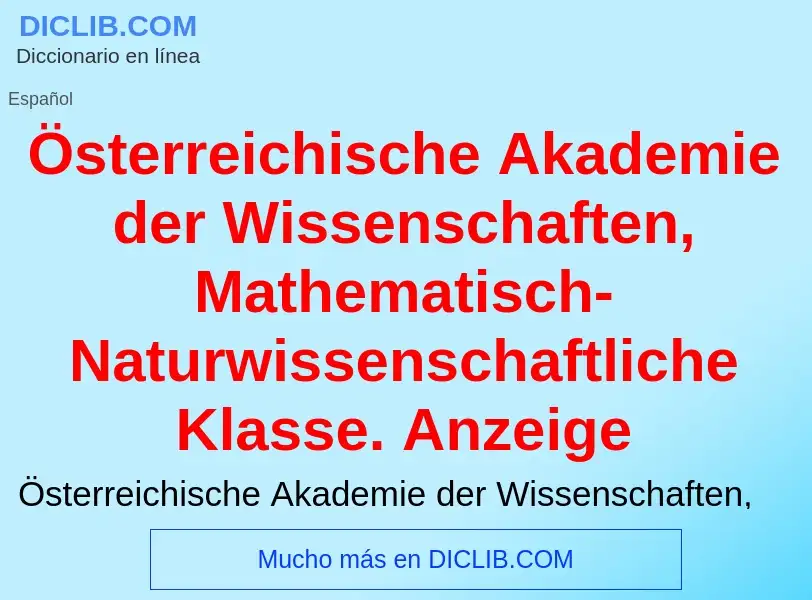 DICLIB.COM
Diccionario en línea

Español

Österreichische Akademie der Wissenschaften, Mathematisch-Naturwissenschaftliche Klasse. Anzeige

Österreichische Akademie der Wissenschaften,

Mucho más en DICLIB.COM